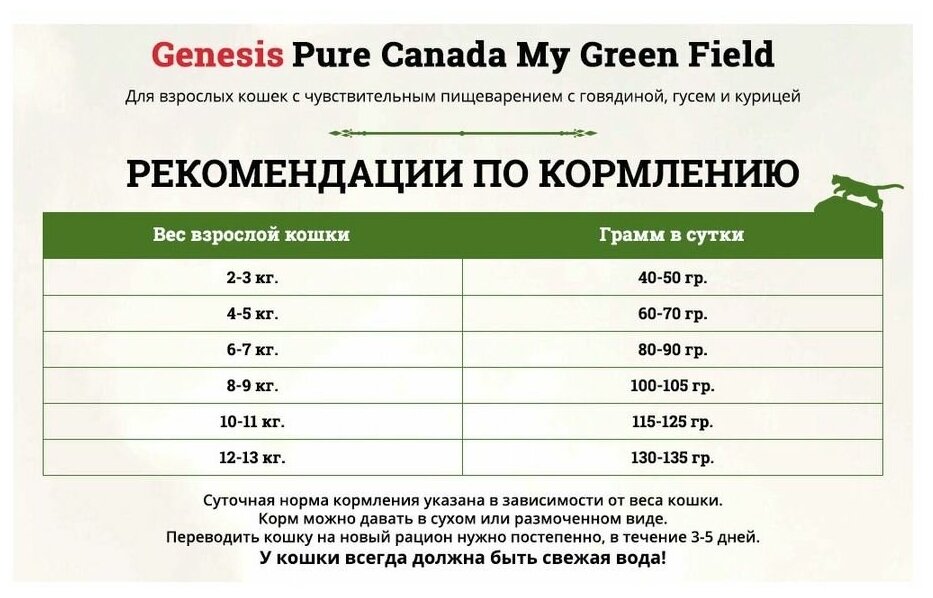 Genesis Pure Canada My Green Field

Для взрослых кошек с чувствительным пищеварением с говядиной, гусем и курицей

РЕКОМЕНДАЦИИ ПО КОРМЛЕНИЮ

| Вес взрослой кошки | Грамм в сутки |
|---|---|
| 2-3 кг. | 40-50 гр. |
| 4-5 кг. | 60-70 гр. |
| 6-7 кг. | 80-90 гр. |
| 8-9 кг. | 100-105 гр. |
| 10-11 кг. | 115-125 гр. |
| 12-13 кг. | 130-135 гр. |

Суточная норма кормления указана в зависимости от веса кошки.
Корм можно давать в сухом или размоченном виде.
Переводить кошку на новый рацион нужно постепенно, в течение 3-5 дней.
У кошки всегда должна быть свежая вода!